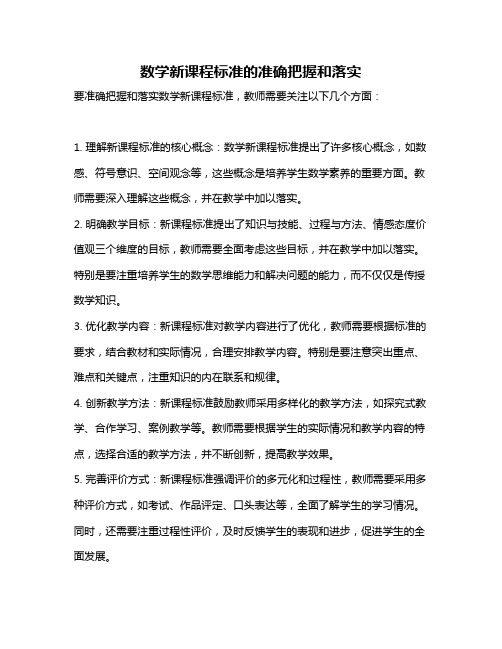 数学新课程标准的准确把握和落实

要准确把握和落实数学新课程标准，教师需要关注以下几个方面：

1. 理解新课程标准的核心概念：数学新课程标准提出了许多核心概念，如数感、符号意识、空间观念等，这些概念是培养学生数学素养的重要方面。教师需要深入理解这些概念，并在教学中加以落实。

2. 明确教学目标：新课程标准提出了知识与技能、过程与方法、情感态度价值观三个维度的目标，教师需要全面考虑这些目标，并在教学中加以落实。特别是要注重培养学生的数学思维能力和解决问题的能力，而不仅仅是传授数学知识。

3. 优化教学内容：新课程标准对教学内容进行了优化，教师需要根据标准的要求，结合教材和实际情况，合理安排教学内容。特别是要注意突出重点、难点和关键点，注重知识的内在联系和规律。

4. 创新教学方法：新课程标准鼓励教师采用多样化的教学方法，如探究式教学、合作学习、案例教学等。教师需要根据学生的实际情况和教学内容的特点，选择合适的教学方法，并不断创新，提高教学效果。

5. 完善评价方式：新课程标准强调评价的多元化和过程性，教师需要采用多种评价方式，如考试、作品评定、口头表达等，全面了解学生的学习情况。同时，还需要注重过程性评价，及时反馈学生的表现和进步，促进学生的全面发展。